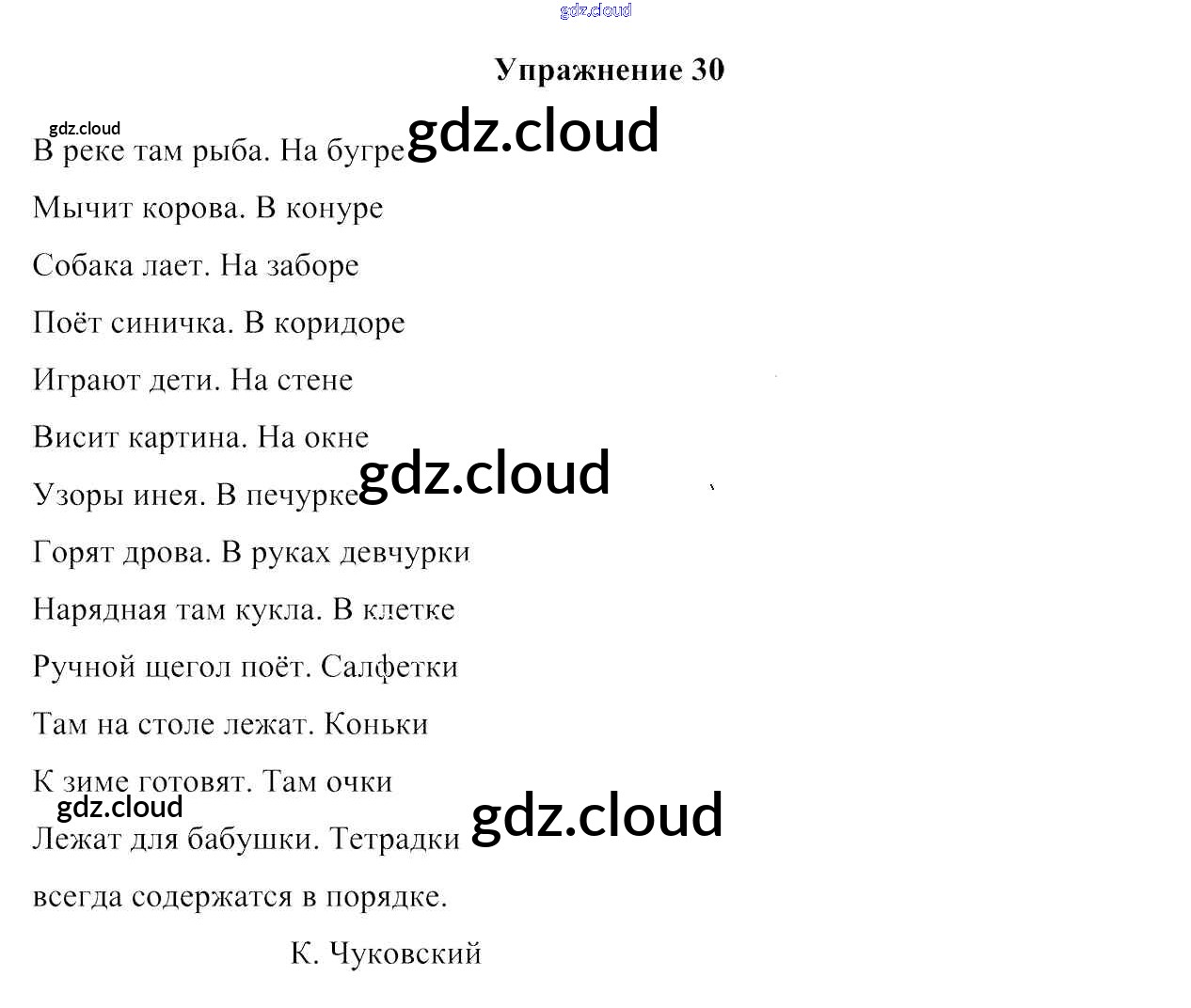 Упражнение 30

В реке там рыба. На бугре
Мычит корова. В конуре
Собака лает. На заборе
Поёт синичка. В коридоре
Играют дети. На стене
Висит картина. На окне
Узоры инея. В печурке
Горят дрова. В руках девчурки
Нарядная там кукла. В клетке
Ручной щегол поёт. Салфетки
Там на столе лежат. Коньки
К зиме готовят. Там очки
Лежат для бабушки. Тетрадки
всегда содержатся в порядке.

К. Чуковский

gdz.cloud